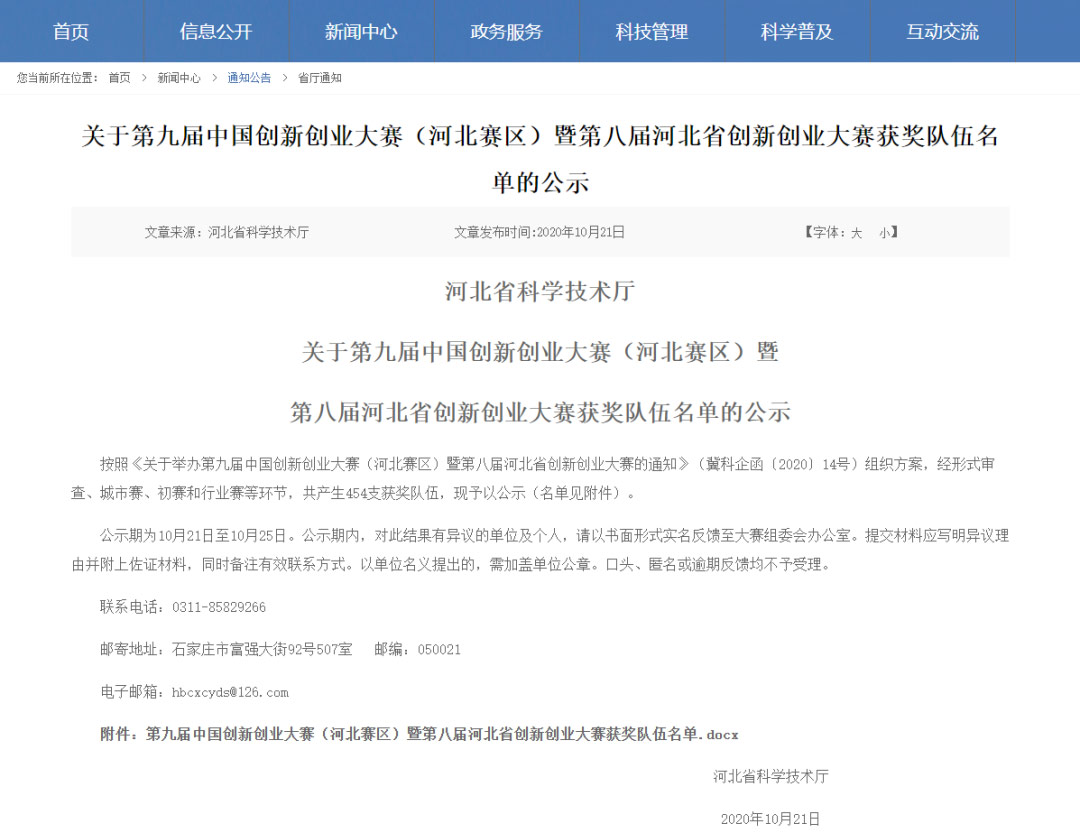 首页　信息公开　新闻中心　政务服务　科技管理　科学普及　互动交流

您当前所在位置： 首页 > 新闻中心 > 通知公告 > 省厅通知

关于第九届中国创新创业大赛（河北赛区）暨第八届河北省创新创业大赛获奖队伍名单的公示

文章来源：河北省科学技术厅　文章发布时间:2020年10月21日　【字体：大　小】

河北省科学技术厅

关于第九届中国创新创业大赛（河北赛区）暨

第八届河北省创新创业大赛获奖队伍名单的公示

按照《关于举办第九届中国创新创业大赛（河北赛区）暨第八届河北省创新创业大赛的通知》（冀科企函〔2020〕14号）组织方案，经形式审查、城市赛、初赛和行业赛等环节，共产生454支获奖队伍，现予以公示（名单见附件）。

公示期为10月21日至10月25日。公示期内，对此结果有异议的单位及个人，请以书面形式实名反馈至大赛组委会办公室。提交材料应写明异议理由并附上佐证材料，同时备注有效联系方式。以单位名义提出的，需加盖单位公章。口头、匿名或逾期反馈均不予受理。

联系电话：0311-85829266

邮寄地址：石家庄市富强大街92号507室　　邮编：050021

电子邮箱：hbcxcyds@126.com

附件：第九届中国创新创业大赛（河北赛区）暨第八届河北省创新创业大赛获奖队伍名单.docx

河北省科学技术厅

2020年10月21日